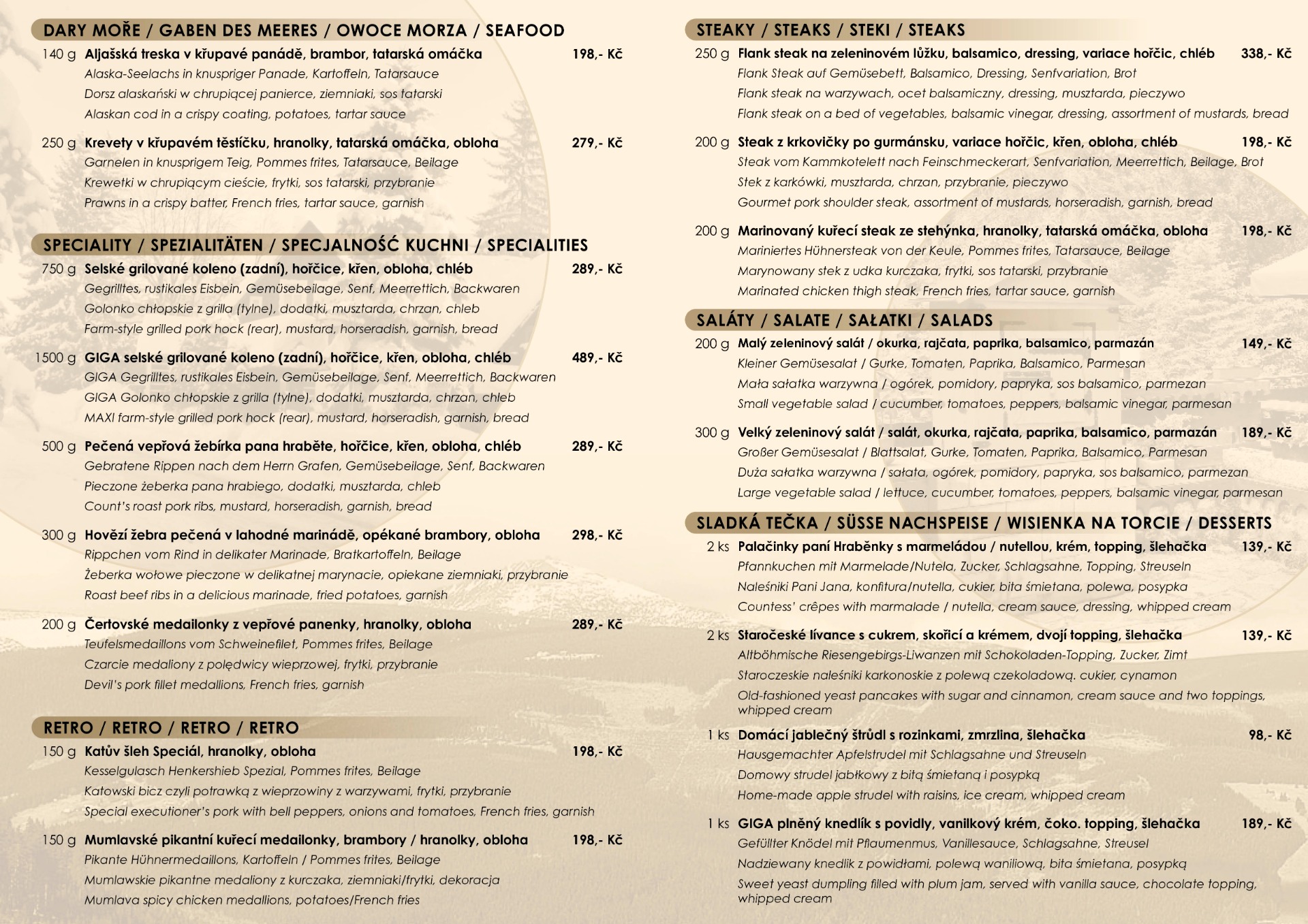 DARY MOŘE / GABEN DES MEERES / OWOCE MORZA / SEAFOOD

140 g Aljašská treska v křupavé panádě, brambor, tatarská omáčka 198,- Kč
Alaska-Seelachs in knuspriger Panade, Kartoffeln, Tatarsauce
Dorsz alaskański w chrupiącej panierce, ziemniaki, sos tatarski
Alaskan cod in a crispy coating, potatoes, tartar sauce

250 g Krevety v křupavém těstíčku, hranolky, tatarská omáčka, obloha 279,- Kč
Garnelen in knusprigem Teig, Pommes frites, Tatarsauce, Beilage
Krewetki w chrupiącym cieście, frytki, sos tatarski, przybranie
Prawns in a crispy batter, French fries, tartar sauce, garnish

SPECIALITY / SPEZIALITÄTEN / SPECJALNOŚĆ KUCHNI / SPECIALITIES

750 g Selské grilované koleno (zadní), hořčice, křen, obloha, chléb 289,- Kč
Gegrilltes, rustikales Eisbein, Gemüsebeilage, Senf, Meerrettich, Backwaren
Golonko chłopskie z grilla (tylne), dodatki, musztarda, chrzan, chleb
Farm-style grilled pork hock (rear), mustard, horseradish, garnish, bread

1500 g GIGA selské grilované koleno (zadní), hořčice, křen, obloha, chléb 489,- Kč
GIGA Gegrilltes, rustikales Eisbein, Gemüsebeilage, Senf, Meerrettich, Backwaren
GIGA Golonko chłopskie z grilla (tylne), dodatki, musztarda, chrzan, chleb
MAXI farm-style grilled pork hock (rear), mustard, horseradish, garnish, bread

500 g Pečená vepřová žebírka pana hraběte, hořčice, křen, obloha, chléb 289,- Kč
Gebratene Rippen nach dem Herrn Grafen, Gemüsebeilage, Senf, Backwaren
Pieczone żeberka pana hrabiego, dodatki, musztarda, chleb
Count's roast pork ribs, mustard, horseradish, garnish, bread

300 g Hovězí žebra pečená v lahodné marinádě, opékané brambory, obloha 298,- Kč
Rippchen vom Rind in delikater Marinade, Bratkartoffeln, Beilage
Żeberka wołowe pieczone w delikatnej marynacie, opiekane ziemniaki, przybranie
Roast beef ribs in a delicious marinade, fried potatoes, garnish

200 g Čertovské medailonky z vepřové panenky, hranolky, obloha 289,- Kč
Teufelsmedaillons vom Schweinefilet, Pommes frites, Beilage
Czarcie medaliony z polędwicy wieprzowej, frytki, przybranie
Devil's pork fillet medallions, French fries, garnish

RETRO / RETRO / RETRO / RETRO

150 g Katův šleh Speciál, hranolky, obloha 198,- Kč
Kesselgulasch Henkershieb Spezial, Pommes frites, Beilage
Katowski bicz czyli potrawką z wieprzowiny z warzywami, frytki, przybranie
Special executioner's pork with bell peppers, onions and tomatoes, French fries, garnish

150 g Mumlavské pikantní kuřecí medailonky, brambory / hranolky, obloha 198,- Kč
Pikante Hühnermedaillons, Kartoffeln / Pommes frites, Beilage
Mumlawskie pikantne medaliony z kurczaka, ziemniaki/frytki, dekoracja
Mumlava spicy chicken medallions, potatoes/French fries

STEAKY / STEAKS / STEKI / STEAKS

250 g Flank steak na zeleninovém lůžku, balsamico, dressing, variace hořčic, chléb 338,- Kč
Flank Steak auf Gemüsebett, Balsamico, Dressing, Senfvariation, Brot
Flank steak na warzywach, ocet balsamiczny, dressing, musztarda, pieczywo
Flank steak on a bed of vegetables, balsamic vinegar, dressing, assortment of mustards, bread

200 g Steak z krkovičky po gurmánsku, variace hořčic, křen, obloha, chléb 198,- Kč
Steak vom Kammkotelett nach Feinschmeckerart, Senfvariation, Meerrettich, Beilage, Brot
Stek z karkówki, musztarda, chrzan, przybranie, pieczywo
Gourmet pork shoulder steak, assortment of mustards, horseradish, garnish, bread

200 g Marinovaný kuřecí steak ze stehýnka, hranolky, tatarská omáčka, obloha 198,- Kč
Mariniertes Hühnersteak von der Keule, Pommes frites, Tatarsauce, Beilage
Marynowany stek z udka kurczaka, frytki, sos tatarski, przybranie
Marinated chicken thigh steak, French fries, tartar sauce, garnish

SALÁTY / SALATE / SAŁATKI / SALADS

200 g Malý zeleninový salát / okurka, rajčata, paprika, balsamico, parmazán 149,- Kč
Kleiner Gemüsesalat / Gurke, Tomaten, Paprika, Balsamico, Parmesan
Mała sałatka warzywna / ogórek, pomidory, papryka, sos balsamico, parmezan
Small vegetable salad / cucumber, tomatoes, peppers, balsamic vinegar, parmesan

300 g Velký zeleninový salát / salát, okurka, rajčata, paprika, balsamico, parmazán 189,- Kč
Großer Gemüsesalat / Blattsalat, Gurke, Tomaten, Paprika, Balsamico, Parmesan
Duża sałatka warzywna / sałata, ogórek, pomidory, papryka, sos balsamico, parmezan
Large vegetable salad / lettuce, cucumber, tomatoes, peppers, balsamic vinegar, parmesan

SLADKÁ TEČKA / SÜSSE NACHSPEISE / WISIENKA NA TORCIE / DESSERTS

2 ks Palačinky paní Hraběnky s marmeládou / nutellou, krém, topping, šlehačka 139,- Kč
Pfannkuchen mit Marmelade/Nutela, Zucker, Schlagsahne, Topping, Streuseln
Naleśniki Pani Jana, konfitura/nutella, cukier, bita śmietana, polewa, posypka
Countess' crêpes with marmalade / nutella, cream sauce, dressing, whipped cream

2 ks Staročeské lívance s cukrem, skořicí a krémem, dvojí topping, šlehačka 139,- Kč
Altböhmische Riesengebirgs-Liwanzen mit Schokoladen-Topping, Zucker, Zimt
Staroczeskie naleśniki karkonoskie z polewą czekoladową. cukier, cynamon
Old-fashioned yeast pancakes with sugar and cinnamon, cream sauce and two toppings, whipped cream

1 ks Domácí jablečný štrůdl s rozinkami, zmrzlina, šlehačka 98,- Kč
Hausgemachter Apfelstrudel mit Schlagsahne und Streuseln
Domowy strudel jabłkowy z bitą śmietaną i posypką
Home-made apple strudel with raisins, ice cream, whipped cream

1 ks GIGA plněný knedlík s povidly, vanilkový krém, čoko. topping, šlehačka 189,- Kč
Gefüllter Knödel mit Pflaumenmus, Vanillesauce, Schlagsahne, Streusel
Nadziewany knedlik z powidłami, polewą waniliową, bita śmietana, posypką
Sweet yeast dumpling filled with plum jam, served with vanilla sauce, chocolate topping, whipped cream